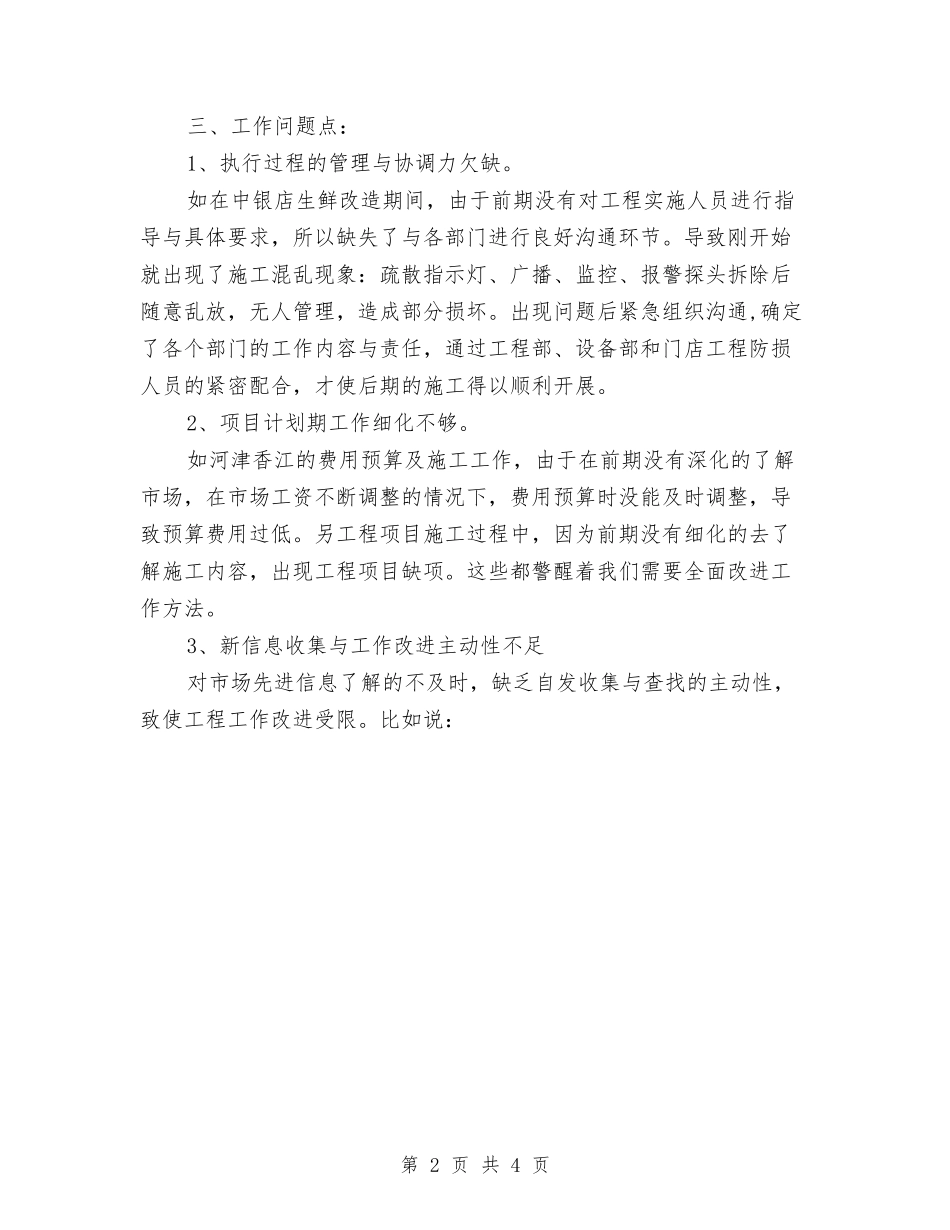 三、工作问题点：

1、执行过程的管理与协调力欠缺。

如在中银店生鲜改造期间，由于前期没有对工程实施人员进行指导与具体要求，所以缺失了与各部门进行良好沟通环节。导致刚开始就出现了施工混乱现象：疏散指示灯、广播、监控、报警探头拆除后随意乱放，无人管理，造成部分损坏。出现问题后紧急组织沟通,确定了各个部门的工作内容与责任，通过工程部、设备部和门店工程防损人员的紧密配合，才使后期的施工得以顺利开展。

2、项目计划期工作细化不够。

如河津香江的费用预算及施工工作，由于在前期没有深化的了解市场，在市场工资不断调整的情况下，费用预算时没能及时调整，导致预算费用过低。另工程项目施工过程中，因为前期没有细化的去了解施工内容，出现工程项目缺项。这些都警醒着我们需要全面改进工作方法。

3、新信息收集与工作改进主动性不足

对市场先进信息了解的不及时，缺乏自发收集与查找的主动性，致使工程工作改进受限。比如说：

第 2 页 共 4 页